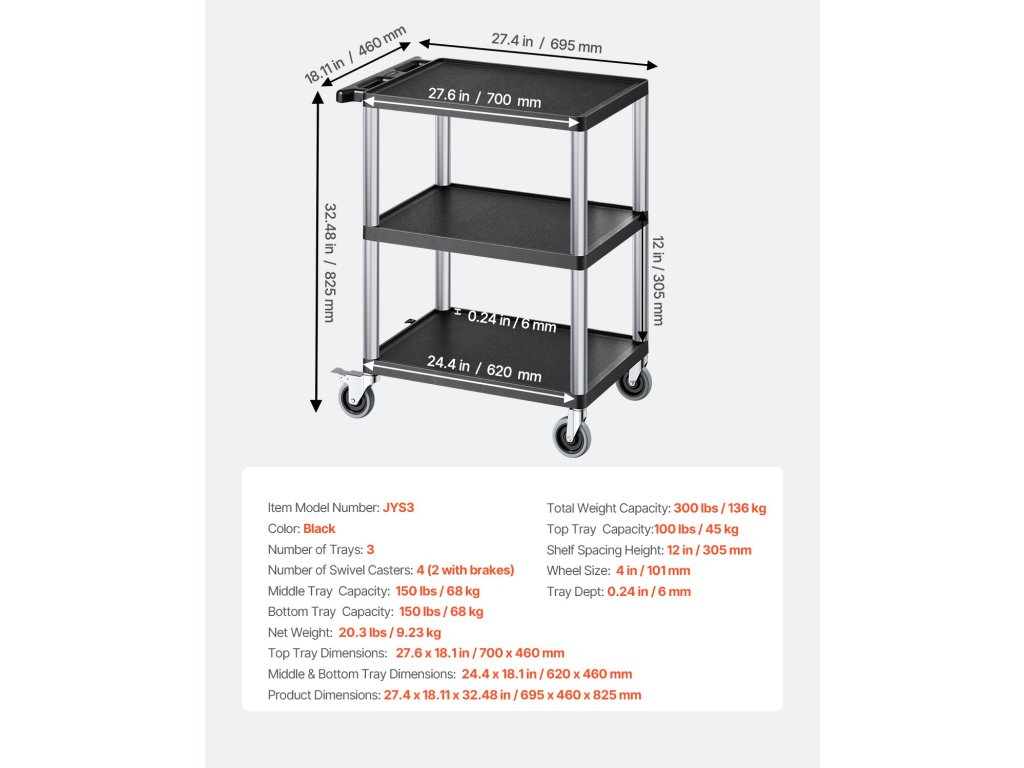 18.11 in / 460 mm

27.4 in / 695 mm

27.6 in / 700 mm

32.48 in / 825 mm

12 in / 305 mm

0.24 in / 6 mm

24.4 in / 620 mm

Item Model Number: JYS3
Color: Black
Number of Trays: 3
Number of Swivel Casters: 4 (2 with brakes)
Middle Tray Capacity: 150 lbs / 68 kg
Bottom Tray Capacity: 150 lbs / 68 kg
Net Weight: 20.3 lbs / 9.23 kg
Top Tray Dimensions: 27.6 x 18.1 in / 700 x 460 mm
Middle & Bottom Tray Dimensions: 24.4 x 18.1 in / 620 x 460 mm
Product Dimensions: 27.4 x 18.11 x 32.48 in / 695 x 460 x 825 mm

Total Weight Capacity: 300 lbs / 136 kg
Top Tray Capacity:100 lbs / 45 kg
Shelf Spacing Height: 12 in / 305 mm
Wheel Size: 4 in / 101 mm
Tray Dept: 0.24 in / 6 mm